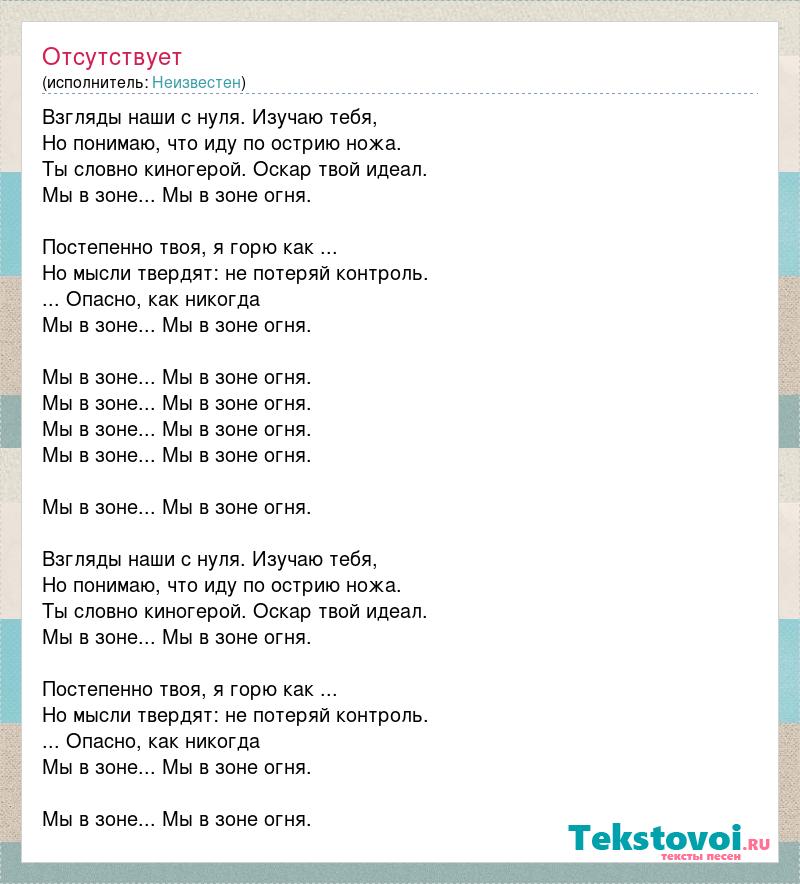 Отсутствует
(исполнитель: Неизвестен)

Взгляды наши с нуля. Изучаю тебя,
Но понимаю, что иду по острию ножа.
Ты словно киногерой. Оскар твой идеал.
Мы в зоне... Мы в зоне огня.

Постепенно твоя, я горю как ...
Но мысли твердят: не потеряй контроль.
... Опасно, как никогда
Мы в зоне... Мы в зоне огня.

Мы в зоне... Мы в зоне огня.
Мы в зоне... Мы в зоне огня.
Мы в зоне... Мы в зоне огня.
Мы в зоне... Мы в зоне огня.

Мы в зоне... Мы в зоне огня.

Взгляды наши с нуля. Изучаю тебя,
Но понимаю, что иду по острию ножа.
Ты словно киногерой. Оскар твой идеал.
Мы в зоне... Мы в зоне огня.

Постепенно твоя, я горю как ...
Но мысли твердят: не потеряй контроль.
... Опасно, как никогда
Мы в зоне... Мы в зоне огня.

Мы в зоне... Мы в зоне огня.

Tekstovoi.RU
тексты песен